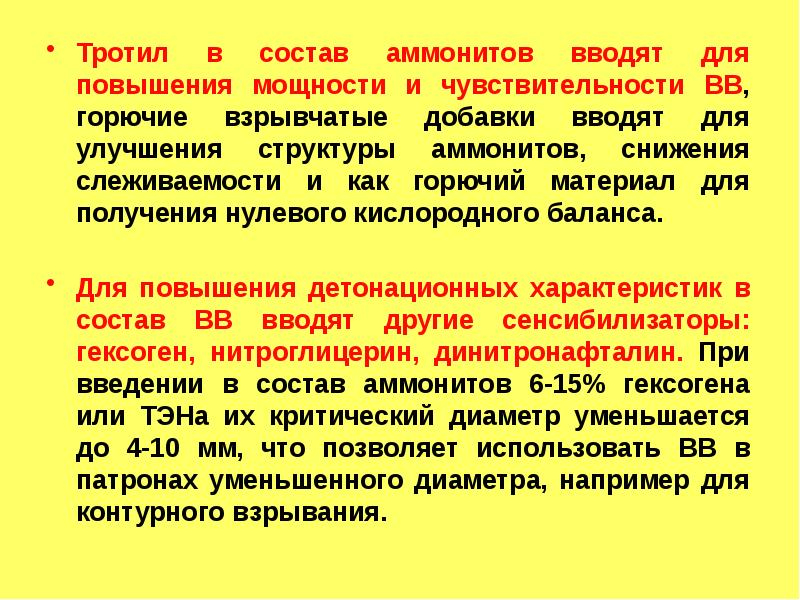 • Тротил в состав аммонитов вводят для повышения мощности и чувствительности ВВ, горючие взрывчатые добавки вводят для улучшения структуры аммонитов, снижения слеживаемости и как горючий материал для получения нулевого кислородного баланса.

• Для повышения детонационных характеристик в состав ВВ вводят другие сенсибилизаторы: гексоген, нитроглицерин, динитронафталин. При введении в состав аммонитов 6-15% гексогена или ТЭНа их критический диаметр уменьшается до 4-10 мм, что позволяет использовать ВВ в патронах уменьшенного диаметра, например для контурного взрывания.